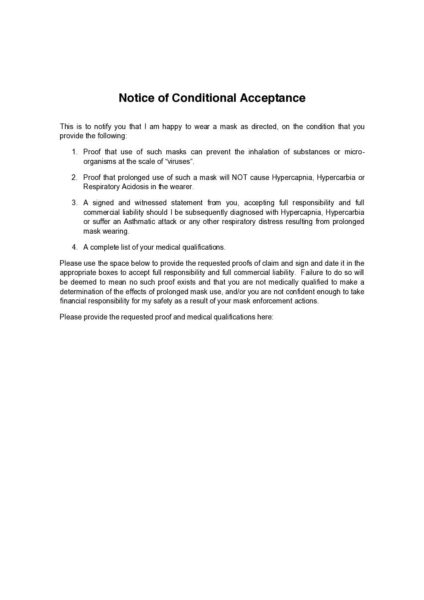 Notice of Conditional Acceptance

This is to notify you that I am happy to wear a mask as directed, on the condition that you provide the following:

1. Proof that use of such masks can prevent the inhalation of substances or micro-organisms at the scale of "viruses".

2. Proof that prolonged use of such a mask will NOT cause Hypercapnia, Hypercarbia or Respiratory Acidosis in the wearer.

3. A signed and witnessed statement from you, accepting full responsibility and full commercial liability should I be subsequently diagnosed with Hypercapnia, Hypercarbia or suffer an Asthmatic attack or any other respiratory distress resulting from prolonged mask wearing.

4. A complete list of your medical qualifications.

Please use the space below to provide the requested proofs of claim and sign and date it in the appropriate boxes to accept full responsibility and full commercial liability. Failure to do so will be deemed to mean no such proof exists and that you are not medically qualified to make a determination of the effects of prolonged mask use, and/or you are not confident enough to take financial responsibility for my safety as a result of your mask enforcement actions.

Please provide the requested proof and medical qualifications here: